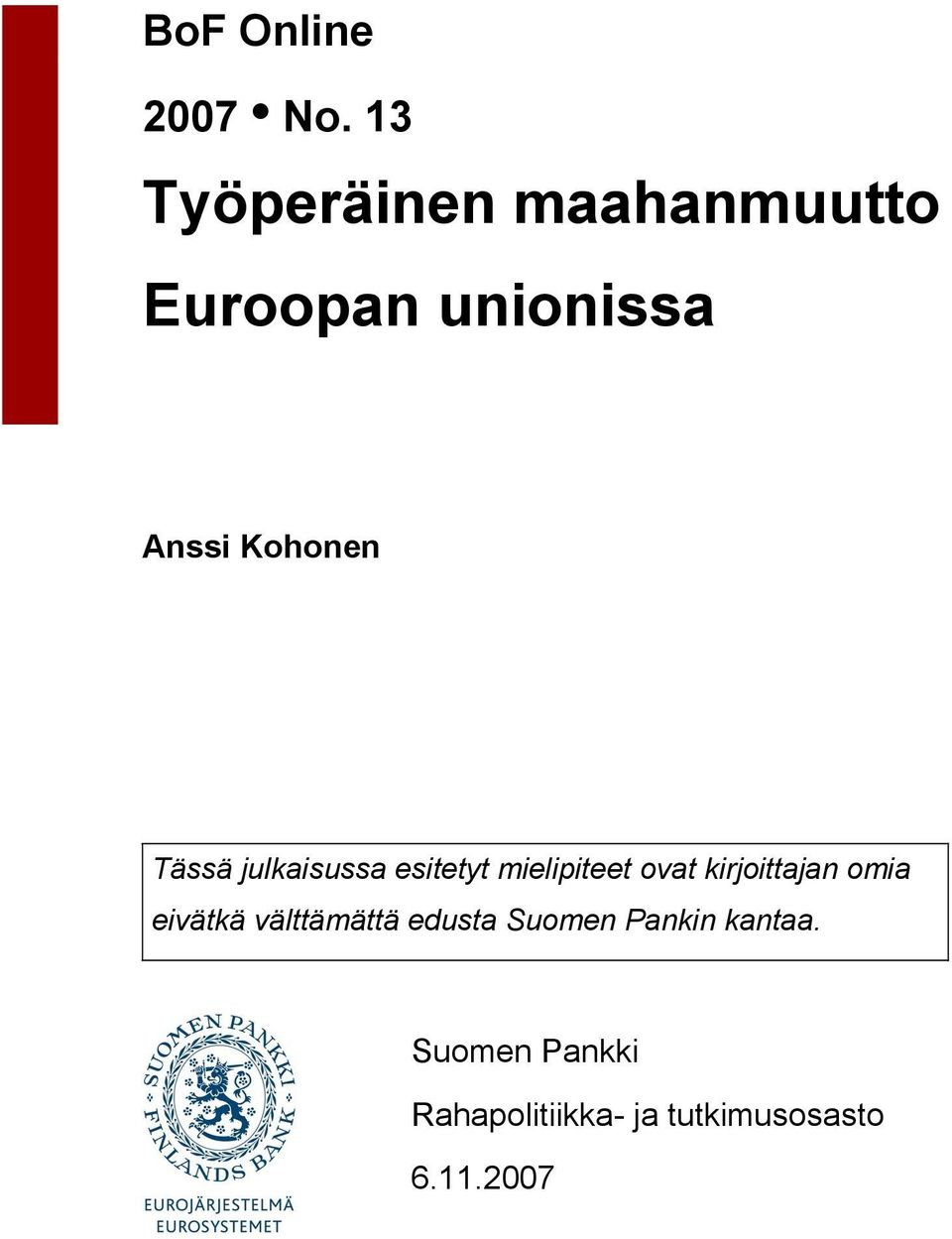 BoF Online

2007 • No. 13

Työperäinen maahanmuutto Euroopan unionissa

Anssi Kohonen

Tässä julkaisussa esitetyt mielipiteet ovat kirjoittajan omia eivätkä välttämättä edusta Suomen Pankin kantaa.

SUOMEN PANKKI FINLANDS BANK

EUROJÄRJESTELMÄ EUROSYSTEMET

Suomen Pankki

Rahapolitiikka- ja tutkimusosasto

6.11.2007